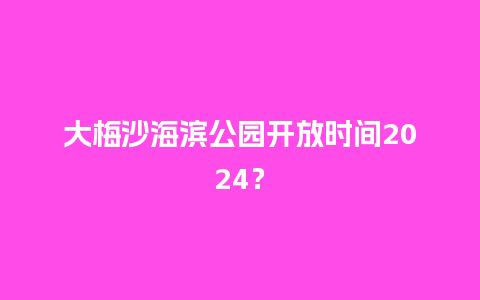 大梅沙海滨公园开放时间2024？